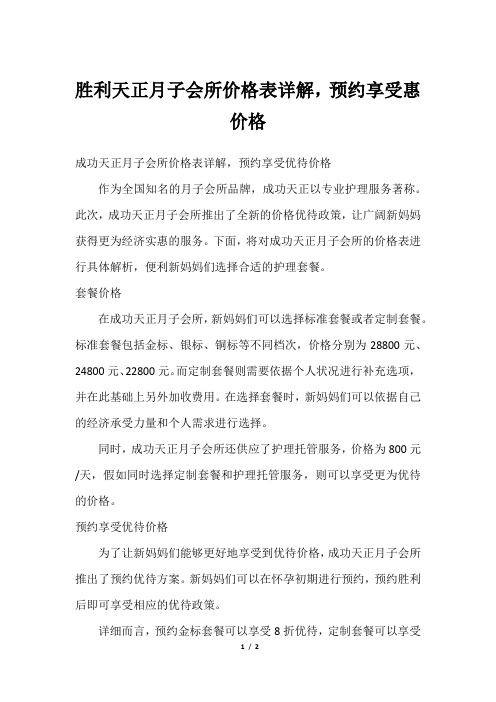 胜利天正月子会所价格表详解，预约享受惠价格

成功天正月子会所价格表详解，预约享受优待价格

作为全国知名的月子会所品牌，成功天正以专业护理服务著称。此次，成功天正月子会所推出了全新的价格优待政策，让广阔新妈妈获得更为经济实惠的服务。下面，将对成功天正月子会所的价格表进行具体解析，便利新妈妈们选择合适的护理套餐。

套餐价格

在成功天正月子会所，新妈妈们可以选择标准套餐或者定制套餐。标准套餐包括金标、银标、铜标等不同档次，价格分别为 28800 元、24800 元、22800 元。而定制套餐则需要依据个人状况进行补充选项，并在此基础上另外加收费用。在选择套餐时，新妈妈们可以依据自己的经济承受力量和个人需求进行选择。

同时，成功天正月子会所还供应了护理托管服务，价格为 800 元/天，假如同时选择定制套餐和护理托管服务，则可以享受更为优待的价格。

预约享受优待价格

为了让新妈妈们能够更好地享受到优待价格，成功天正月子会所推出了预约优待方案。新妈妈们可以在怀孕初期进行预约，预约胜利后即可享受相应的优待政策。

详细而言，预约金标套餐可以享受 8 折优待，定制套餐可以享受

1 / 2